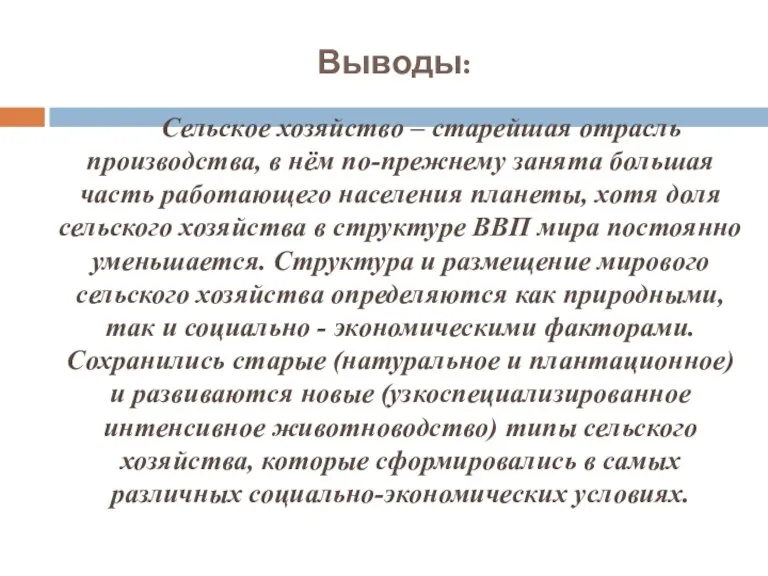 Выводы:

Сельское хозяйство – старейшая отрасль производства, в нём по-прежнему занята большая часть работающего населения планеты, хотя доля сельского хозяйства в структуре ВВП мира постоянно уменьшается. Структура и размещение мирового сельского хозяйства определяются как природными, так и социально - экономическими факторами. Сохранились старые (натуральное и плантационное) и развиваются новые (узкоспециализированное интенсивное животноводство) типы сельского хозяйства, которые сформировались в самых различных социально-экономических условиях.